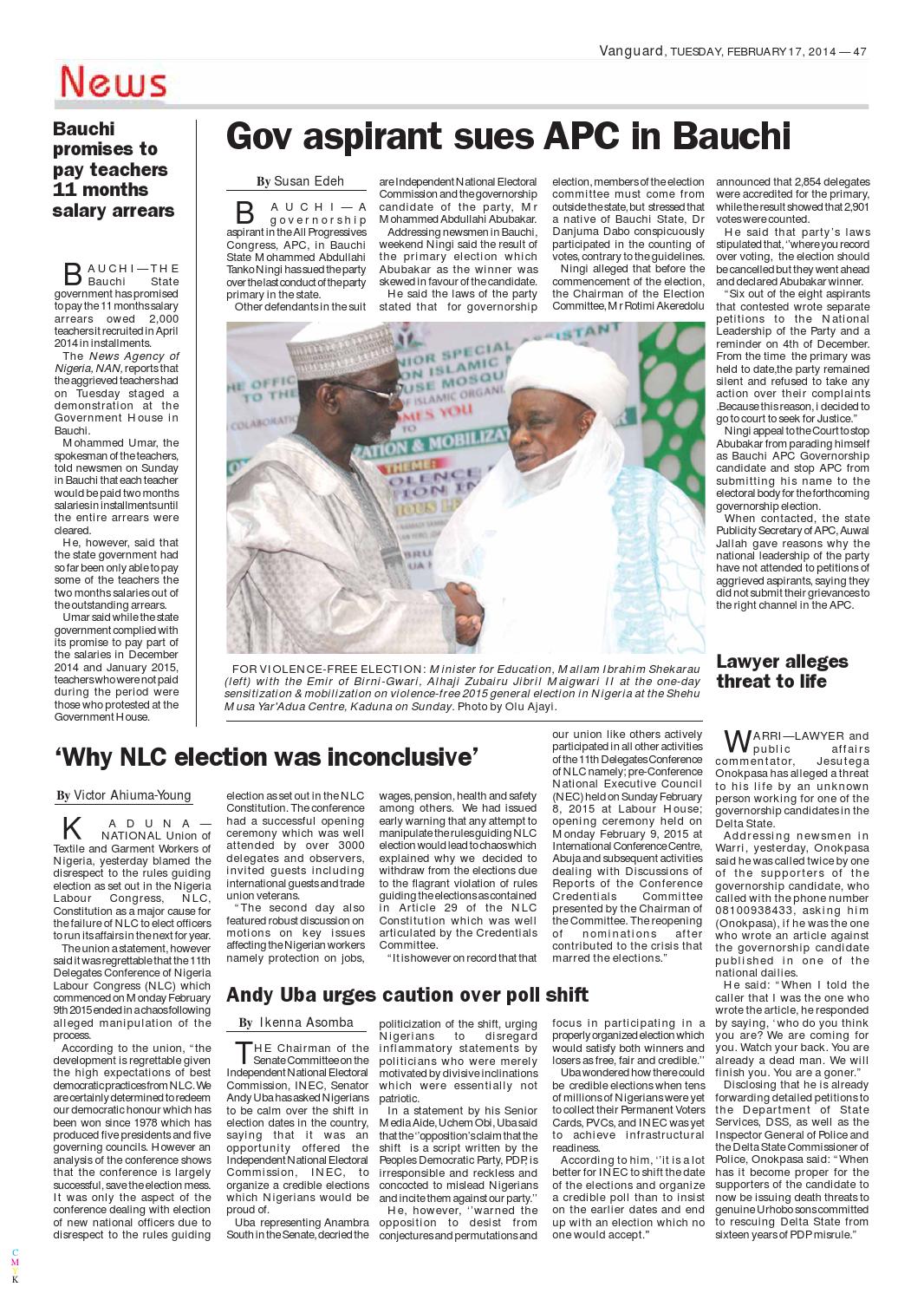 Vanguard, TUESDAY, FEBRUARY 17, 2014 — 47

News

Bauchi promises to pay teachers 11 months salary arrears

BAUCHI—THE Bauchi State government has promised to pay the 11 months salary arrears owed 2,000 teachers it recruited in April 2014 in installments.

The News Agency of Nigeria, NAN, reports that the aggrieved teachers had on Tuesday staged a demonstration at the Government House in Bauchi.

Mohammed Umar, the spokesman of the teachers, told newsmen on Sunday in Bauchi that each teacher would be paid two months salaries in installments until the entire arrears were cleared.

He, however, said that the state government had so far been only able to pay some of the teachers the two months salaries out of the outstanding arrears.

Umar said while the state government complied with its promise to pay part of the salaries in December 2014 and January 2015, teachers who were not paid during the period were those who protested at the Government House.

Gov aspirant sues APC in Bauchi

By Susan Edeh

BAUCHI—A governorship aspirant in the All Progressives Congress, APC, in Bauchi State Mohammed Abdullahi Tanko Ningi has sued the party over the last conduct of the party primary in the state.

Other defendants in the suit are Independent National Electoral Commission and the governorship candidate of the party, Mr Mohammed Abdullahi Abubakar.

Addressing newsmen in Bauchi, weekend Ningi said the result of the primary election which Abubakar as the winner was skewed in favour of the candidate.

He said the laws of the party stated that for governorship election, members of the election committee must come from outside the state, but stressed that a native of Bauchi State, Dr Danjuma Dabo conspicuously participated in the counting of votes, contrary to the guidelines.

Ningi alleged that before the commencement of the election, the Chairman of the Election Committee, Mr Rotimi Akeredolu announced that 2,854 delegates were accredited for the primary, while the result showed that 2,901 votes were counted.

He said that party's laws stipulated that, "where you record over voting, the election should be cancelled but they went ahead and declared Abubakar winner.

"Six out of the eight aspirants that contested wrote separate petitions to the National Leadership of the Party and a reminder on 4th of December. From the time the primary was held to date,the party remained silent and refused to take any action over their complaints .Because this reason, i decided to go to court to seek for Justice."

Ningi appeal to the Court to stop Abubakar from parading himself as Bauchi APC Governorship candidate and stop APC from submitting his name to the electoral body for the forthcoming governorship election.

When contacted, the state Publicity Secretary of APC, Auwal Jallah gave reasons why the national leadership of the party have not attended to petitions of aggrieved aspirants, saying they did not submit their grievances to the right channel in the APC.

FOR VIOLENCE-FREE ELECTION: Minister for Education, Mallam Ibrahim Shekarau (left) with the Emir of Birni-Gwari, Alhaji Zubairu Jibril Maigwari II at the one-day sensitization & mobilization on violence-free 2015 general election in Nigeria at the Shehu Musa Yar'Adua Centre, Kaduna on Sunday. Photo by Olu Ajayi.

Lawyer alleges threat to life

WARRI—LAWYER and public affairs commentator, Jesutega Onokpasa has alleged a threat to his life by an unknown person working for one of the governorship candidates in the Delta State.

Addressing newsmen in Warri, yesterday, Onokpasa said he was called twice by one of the supporters of the governorship candidate, who called with the phone number 08100938433, asking him (Onokpasa), if he was the one who wrote an article against the governorship candidate published in one of the national dailies.

He said: "When I told the caller that I was the one who wrote the article, he responded by saying, 'who do you think you are? We are coming for you. Watch your back. You are already a dead man. We will finish you. You are a goner."

Disclosing that he is already forwarding detailed petitions to the Department of State Services, DSS, as well as the Inspector General of Police and the Delta State Commissioner of Police, Onokpasa said: "When has it become proper for the supporters of the candidate to now be issuing death threats to genuine Urhobo sons committed to rescuing Delta State from sixteen years of PDP misrule."

'Why NLC election was inconclusive'

By Victor Ahiuma-Young

KADUNA—NATIONAL Union of Textile and Garment Workers of Nigeria, yesterday blamed the disrespect to the rules guiding election as set out in the Nigeria Labour Congress, NLC, Constitution as a major cause for the failure of NLC to elect officers to run its affairs in the next for year.

The union a statement, however said it was regrettable that the 11th Delegates Conference of Nigeria Labour Congress (NLC) which commenced on Monday February 9th 2015 ended in a chaos following alleged manipulation of the process.

According to the union, "the development is regrettable given the high expectations of best democratic practices from NLC. We are certainly determined to redeem our democratic honour which has been won since 1978 which has produced five presidents and five governing councils. However an analysis of the conference shows that the conference is largely successful, save the election mess. It was only the aspect of the conference dealing with election of new national officers due to disrespect to the rules guiding election as set out in the NLC Constitution. The conference had a successful opening ceremony which was well attended by over 3000 delegates and observers, invited guests including international guests and trade union veterans.

"The second day also featured robust discussion on motions on key issues affecting the Nigerian workers namely protection on jobs, wages, pension, health and safety among others. We had issued early warning that any attempt to manipulate the rules guiding NLC election would lead to chaos which explained why we decided to withdraw from the elections due to the flagrant violation of rules guiding the elections as contained in Article 29 of the NLC Constitution which was well articulated by the Credentials Committee.

"It is however on record that that our union like others actively participated in all other activities of the 11th Delegates Conference of NLC namely; pre-Conference National Executive Council (NEC) held on Sunday February 8, 2015 at Labour House; opening ceremony held on Monday February 9, 2015 at International Conference Centre, Abuja and subsequent activities dealing with Discussions of Reports of the Conference Credentials Committee presented by the Chairman of the Committee. The reopening of nominations after contributed to the crisis that marred the elections."

Andy Uba urges caution over poll shift

By Ikenna Asomba

THE Chairman of the Senate Committee on the Independent National Electoral Commission, INEC, Senator Andy Uba has asked Nigerians to be calm over the shift in election dates in the country, saying that it was an opportunity offered the Independent National Electoral Commission, INEC, to organize a credible elections which Nigerians would be proud of.

Uba representing Anambra South in the Senate, decried the politicization of the shift, urging Nigerians to disregard inflammatory statements by politicians who were merely motivated by divisive inclinations which were essentially not patriotic.

In a statement by his Senior Media Aide, Uchem Obi, Uba said that the ''opposition's claim that the shift is a script written by the Peoples Democratic Party, PDP, is irresponsible and reckless and concocted to mislead Nigerians and incite them against our party.''

He, however, ''warned the opposition to desist from conjectures and permutations and focus in participating in a properly organized election which would satisfy both winners and losers as free, fair and credible.''

Uba wondered how there could be credible elections when tens of millions of Nigerians were yet to collect their Permanent Voters Cards, PVCs, and INEC was yet to achieve infrastructural readiness.

According to him, ''it is a lot better for INEC to shift the date of the elections and organize a credible poll than to insist on the earlier dates and end up with an election which no one would accept."

C M Y K